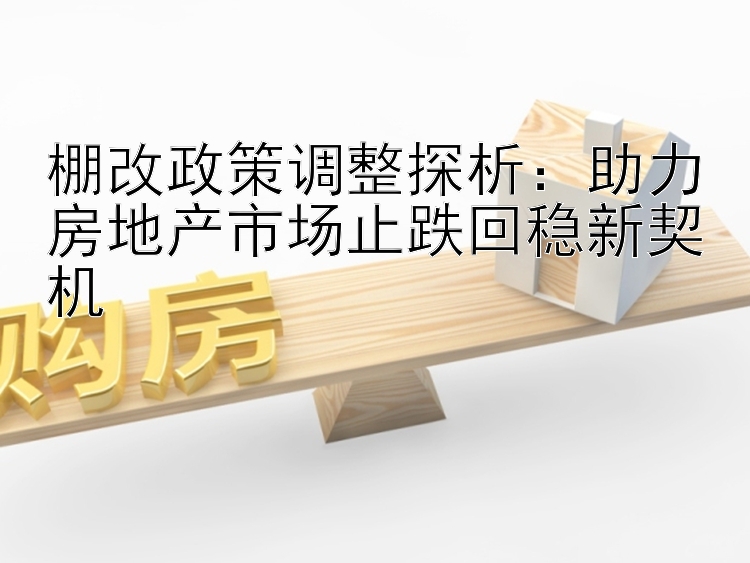 棚改政策调整探析：助力房地产市场止跌回稳新契机

购房